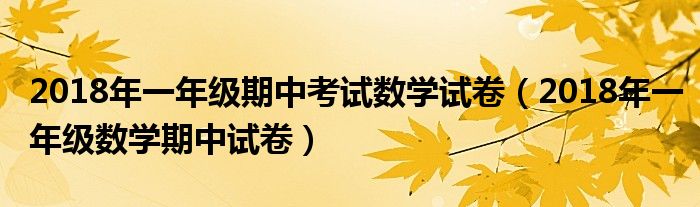 2018年一年级期中考试数学试卷（2018年一年级数学期中试卷）